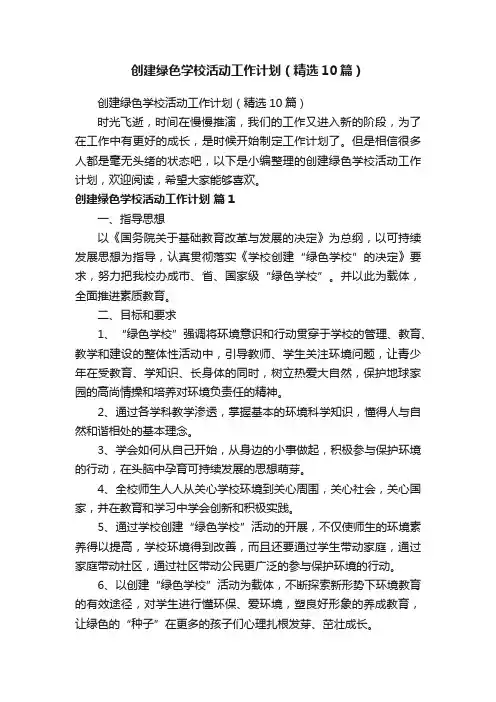 创建绿色学校活动工作计划（精选10篇）

创建绿色学校活动工作计划（精选10篇）

时光飞逝，时间在慢慢推演，我们的工作又进入新的阶段，为了在工作中有更好的成长，是时候开始制定工作计划了。但是相信很多人都是毫无头绪的状态吧，以下是小编整理的创建绿色学校活动工作计划，欢迎阅读，希望大家能够喜欢。

创建绿色学校活动工作计划 篇1

一、指导思想

以《国务院关于基础教育改革与发展的决定》为总纲，以可持续发展思想为指导，认真贯彻落实《学校创建“绿色学校”的决定》要求，努力把我校办成市、省、国家级“绿色学校”。并以此为载体，全面推进素质教育。

二、目标和要求

1、“绿色学校”强调将环境意识和行动贯穿于学校的管理、教育、教学和建设的整体性活动中，引导教师、学生关注环境问题，让青少年在受教育、学知识、长身体的同时，树立热爱大自然，保护地球家园的高尚情操和培养对环境负责任的精神。

2、通过各学科教学渗透，掌握基本的环境科学知识，懂得人与自然和谐相处的基本理念。

3、学会如何从自己开始，从身边的小事做起，积极参与保护环境的行动，在头脑中孕育可持续发展的思想萌芽。

4、全校师生人人从关心学校环境到关心周围，关心社会，关心国家，并在教育和学习中学会创新和积极实践。

5、通过学校创建“绿色学校”活动的开展，不仅使师生的环境素养得以提高，学校环境得到改善，而且还要通过学生带动家庭，通过家庭带动社区，通过社区带动公民更广泛的参与保护环境的行动。

6、以创建“绿色学校”活动为载体，不断探索新形势下环境教育的有效途径，对学生进行懂环保、爱环境，塑良好形象的养成教育，让绿色的“种子”在更多的孩子们心理扎根发芽、茁壮成长。